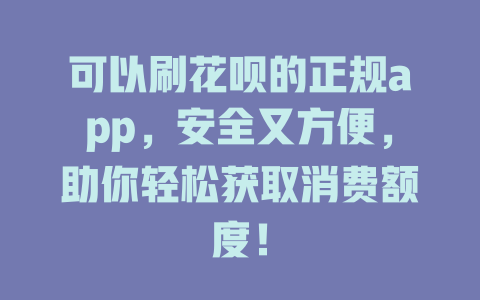 可以刷花呗的正规app，安全又方便，助你轻松获取消费额度！